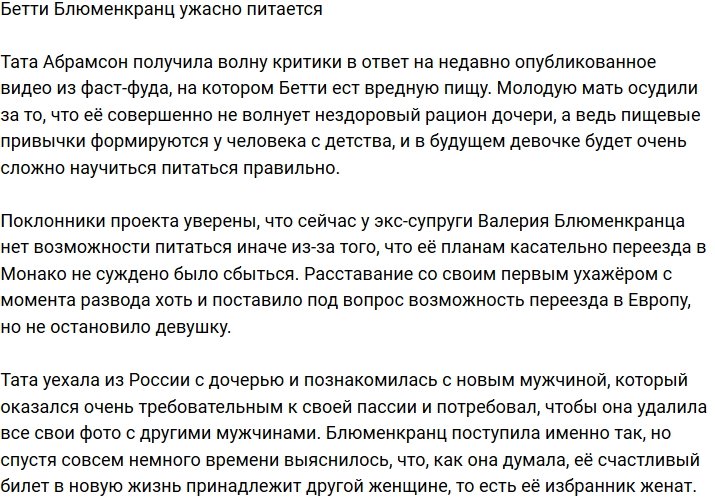 Бетти Блюменкранц ужасно питается

Тата Абрамсон получила волну критики в ответ на недавно опубликованное видео из фаст-фуда, на котором Бетти ест вредную пищу. Молодую мать осудили за то, что её совершенно не волнует нездоровый рацион дочери, а ведь пищевые привычки формируются у человека с детства, и в будущем девочке будет очень сложно научиться питаться правильно.

Поклонники проекта уверены, что сейчас у экс-супруги Валерия Блюменкранца нет возможности питаться иначе из-за того, что её планам касательно переезда в Монако не суждено было сбыться. Расставание со своим первым ухажёром с момента развода хоть и поставило под вопрос возможность переезда в Европу, но не остановило девушку.

Тата уехала из России с дочерью и познакомилась с новым мужчиной, который оказался очень требовательным к своей пассии и потребовал, чтобы она удалила все свои фото с другими мужчинами. Блюменкранц поступила именно так, но спустя совсем немного времени выяснилось, что, как она думала, её счастливый билет в новую жизнь принадлежит другой женщине, то есть её избранник женат.